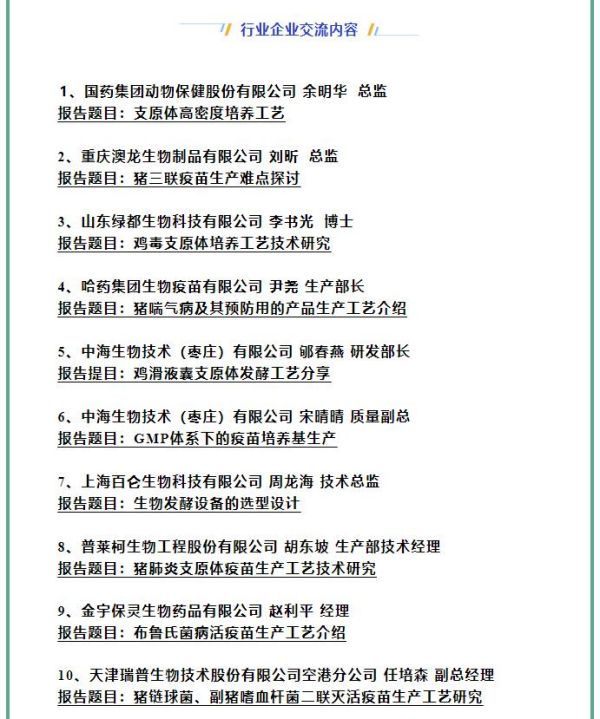 行业企业交流内容

1、国药集团动物保健股份有限公司 余明华 总监
报告题目：支原体高密度培养工艺

2、重庆澳龙生物制品有限公司 刘昕 总监
报告题目：猪三联疫苗生产难点探讨

3、山东绿都生物科技有限公司 李书光 博士
报告题目：鸡毒支原体培养工艺技术研究

4、哈药集团生物疫苗有限公司 尹尧 生产部长
报告题目：猪喘气病及其预防用的产品生产工艺介绍

5、中海生物技术（枣庄）有限公司 郇春燕 研发部长
报告提目：鸡滑液囊支原体发酵工艺分享

6、中海生物技术（枣庄）有限公司 宋晴晴 质量副总
报告题目：GMP体系下的疫苗培养基生产

7、上海百仑生物科技有限公司 周龙海 技术总监
报告题目：生物发酵设备的选型设计

8、普莱柯生物工程股份有限公司 胡东坡 生产部技术经理
报告题目：猪肺炎支原体疫苗生产工艺技术研究

9、金宇保灵生物药品有限公司 赵利平 经理
报告题目：布鲁氏菌病活疫苗生产工艺介绍

10、天津瑞普生物技术股份有限公司空港分公司 任培森 副总经理
报告题目：猪链球菌、副猪嗜血杆菌二联灭活疫苗生产工艺研究